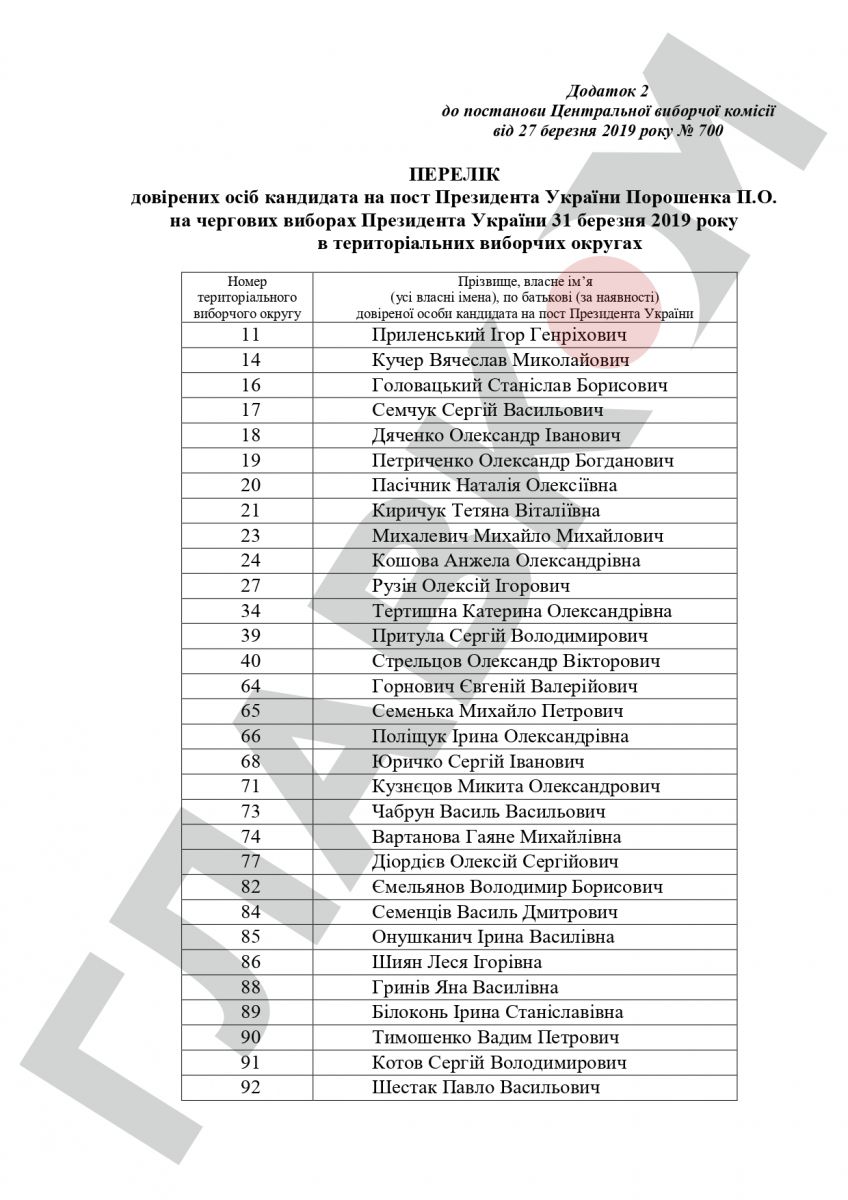 Додаток 2
до постанови Центральної виборчої комісії
від 27 березня 2019 року № 700

ПЕРЕЛІК
довірених осіб кандидата на пост Президента України Порошенка П.О.
на чергових виборах Президента України 31 березня 2019 року
в територіальних виборчих округах

| Номер територіального виборчого округу | Прізвище, власне ім'я (усі власні імена), по батькові (за наявності) довіреної особи кандидата на пост Президента України |
|---|---|
| 11 | Приленський Ігор Генріхович |
| 14 | Кучер Вячеслав Миколайович |
| 16 | Головацький Станіслав Борисович |
| 17 | Семчук Сергій Васильович |
| 18 | Дяченко Олександр Іванович |
| 19 | Петриченко Олександр Богданович |
| 20 | Пасічник Наталія Олексіївна |
| 21 | Киричук Тетяна Віталіївна |
| 23 | Михалевич Михайло Михайлович |
| 24 | Кошова Анжела Олександрівна |
| 27 | Рузін Олексій Ігорович |
| 34 | Тертишна Катерина Олександрівна |
| 39 | Притула Сергій Володимирович |
| 40 | Стрельцов Олександр Вікторович |
| 64 | Горнович Євгеній Валерійович |
| 65 | Семенька Михайло Петрович |
| 66 | Поліщук Ірина Олександрівна |
| 68 | Юричко Сергій Іванович |
| 71 | Кузнєцов Микита Олександрович |
| 73 | Чабрун Василь Васильович |
| 74 | Вартанова Гаяне Михайлівна |
| 77 | Діордієв Олексій Сергійович |
| 82 | Ємельянов Володимир Борисович |
| 84 | Семенців Василь Дмитрович |
| 85 | Онушканич Ірина Василівна |
| 86 | Шиян Леся Ігорівна |
| 88 | Гринів Яна Василівна |
| 89 | Білоконь Ірина Станіславівна |
| 90 | Тимошенко Вадим Петрович |
| 91 | Котов Сергій Володимирович |
| 92 | Шестак Павло Васильович |

ГЛАВКОМ